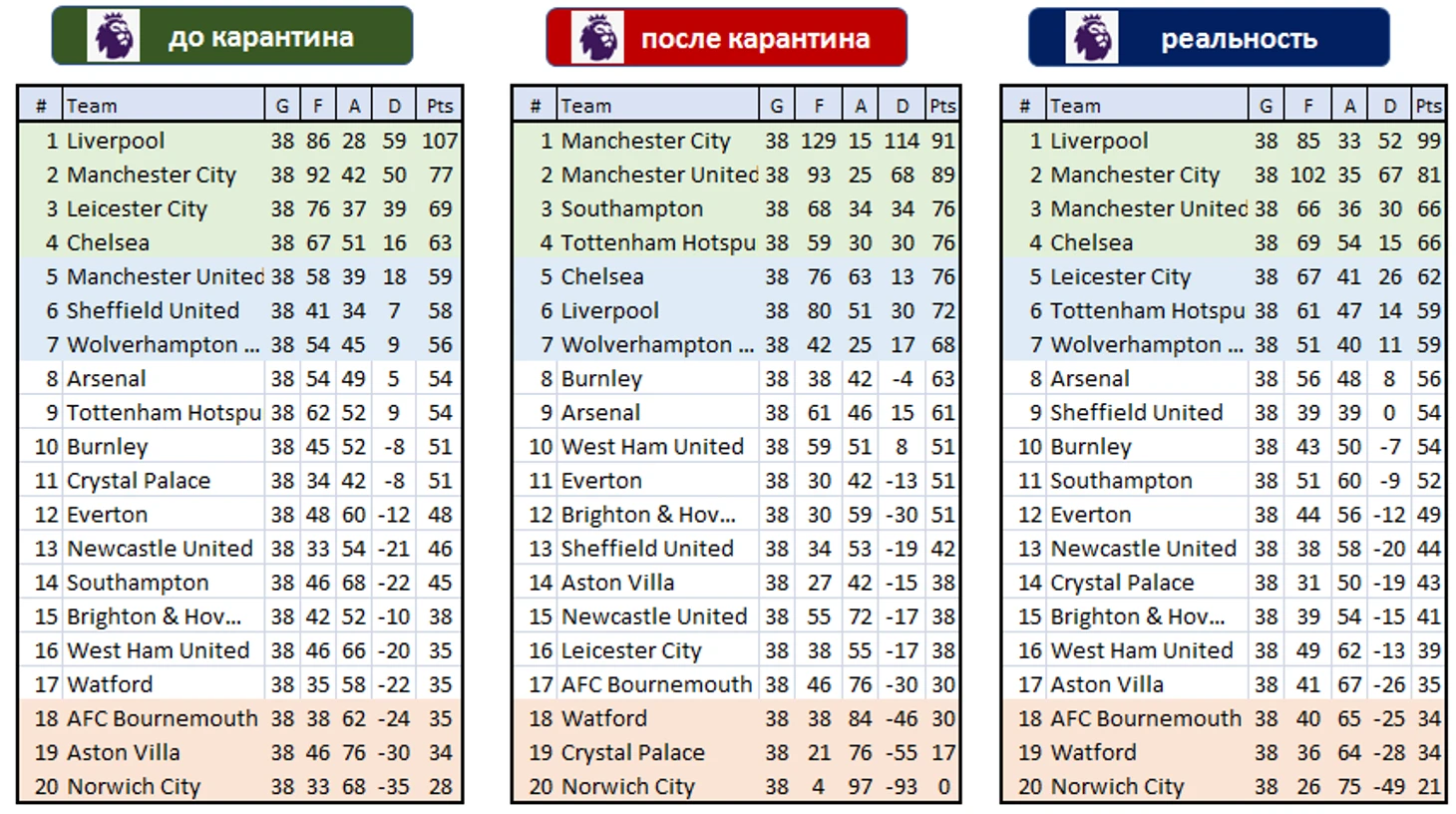 до карантина

| # | Team | G | F | A | D | Pts |
|---|---|---|---|---|---|---|
| 1 | Liverpool | 38 | 86 | 28 | 59 | 107 |
| 2 | Manchester City | 38 | 92 | 42 | 50 | 77 |
| 3 | Leicester City | 38 | 76 | 37 | 39 | 69 |
| 4 | Chelsea | 38 | 67 | 51 | 16 | 63 |
| 5 | Manchester United | 38 | 58 | 39 | 18 | 59 |
| 6 | Sheffield United | 38 | 41 | 34 | 7 | 58 |
| 7 | Wolverhampton ... | 38 | 54 | 45 | 9 | 56 |
| 8 | Arsenal | 38 | 54 | 49 | 5 | 54 |
| 9 | Tottenham Hotspu | 38 | 62 | 52 | 9 | 54 |
| 10 | Burnley | 38 | 45 | 52 | -8 | 51 |
| 11 | Crystal Palace | 38 | 34 | 42 | -8 | 51 |
| 12 | Everton | 38 | 48 | 60 | -12 | 48 |
| 13 | Newcastle United | 38 | 33 | 54 | -21 | 46 |
| 14 | Southampton | 38 | 46 | 68 | -22 | 45 |
| 15 | Brighton & Hov... | 38 | 42 | 52 | -10 | 38 |
| 16 | West Ham United | 38 | 46 | 66 | -20 | 35 |
| 17 | Watford | 38 | 35 | 58 | -22 | 35 |
| 18 | AFC Bournemouth | 38 | 38 | 62 | -24 | 35 |
| 19 | Aston Villa | 38 | 46 | 76 | -30 | 34 |
| 20 | Norwich City | 38 | 33 | 68 | -35 | 28 |

после карантина

| # | Team | G | F | A | D | Pts |
|---|---|---|---|---|---|---|
| 1 | Manchester City | 38 | 129 | 15 | 114 | 91 |
| 2 | Manchester United | 38 | 93 | 25 | 68 | 89 |
| 3 | Southampton | 38 | 68 | 34 | 34 | 76 |
| 4 | Tottenham Hotspu | 38 | 59 | 30 | 30 | 76 |
| 5 | Chelsea | 38 | 76 | 63 | 13 | 76 |
| 6 | Liverpool | 38 | 80 | 51 | 30 | 72 |
| 7 | Wolverhampton ... | 38 | 42 | 25 | 17 | 68 |
| 8 | Burnley | 38 | 38 | 42 | -4 | 63 |
| 9 | Arsenal | 38 | 61 | 46 | 15 | 61 |
| 10 | West Ham United | 38 | 59 | 51 | 8 | 51 |
| 11 | Everton | 38 | 30 | 42 | -13 | 51 |
| 12 | Brighton & Hov... | 38 | 30 | 59 | -30 | 51 |
| 13 | Sheffield United | 38 | 34 | 53 | -19 | 42 |
| 14 | Aston Villa | 38 | 27 | 42 | -15 | 38 |
| 15 | Newcastle United | 38 | 55 | 72 | -17 | 38 |
| 16 | Leicester City | 38 | 38 | 55 | -17 | 38 |
| 17 | AFC Bournemouth | 38 | 46 | 76 | -30 | 30 |
| 18 | Watford | 38 | 38 | 84 | -46 | 30 |
| 19 | Crystal Palace | 38 | 21 | 76 | -55 | 17 |
| 20 | Norwich City | 38 | 4 | 97 | -93 | 0 |

реальность

| # | Team | G | F | A | D | Pts |
|---|---|---|---|---|---|---|
| 1 | Liverpool | 38 | 85 | 33 | 52 | 99 |
| 2 | Manchester City | 38 | 102 | 35 | 67 | 81 |
| 3 | Manchester United | 38 | 66 | 36 | 30 | 66 |
| 4 | Chelsea | 38 | 69 | 54 | 15 | 66 |
| 5 | Leicester City | 38 | 67 | 41 | 26 | 62 |
| 6 | Tottenham Hotspu | 38 | 61 | 47 | 14 | 59 |
| 7 | Wolverhampton ... | 38 | 51 | 40 | 11 | 59 |
| 8 | Arsenal | 38 | 56 | 48 | 8 | 56 |
| 9 | Sheffield United | 38 | 39 | 39 | 0 | 54 |
| 10 | Burnley | 38 | 43 | 50 | -7 | 54 |
| 11 | Southampton | 38 | 51 | 60 | -9 | 52 |
| 12 | Everton | 38 | 44 | 56 | -12 | 49 |
| 13 | Newcastle United | 38 | 38 | 58 | -20 | 44 |
| 14 | Crystal Palace | 38 | 31 | 50 | -19 | 43 |
| 15 | Brighton & Hov... | 38 | 39 | 54 | -15 | 41 |
| 16 | West Ham United | 38 | 49 | 62 | -13 | 39 |
| 17 | Aston Villa | 38 | 41 | 67 | -26 | 35 |
| 18 | AFC Bournemouth | 38 | 40 | 65 | -25 | 34 |
| 19 | Watford | 38 | 36 | 64 | -28 | 34 |
| 20 | Norwich City | 38 | 26 | 75 | -49 | 21 |